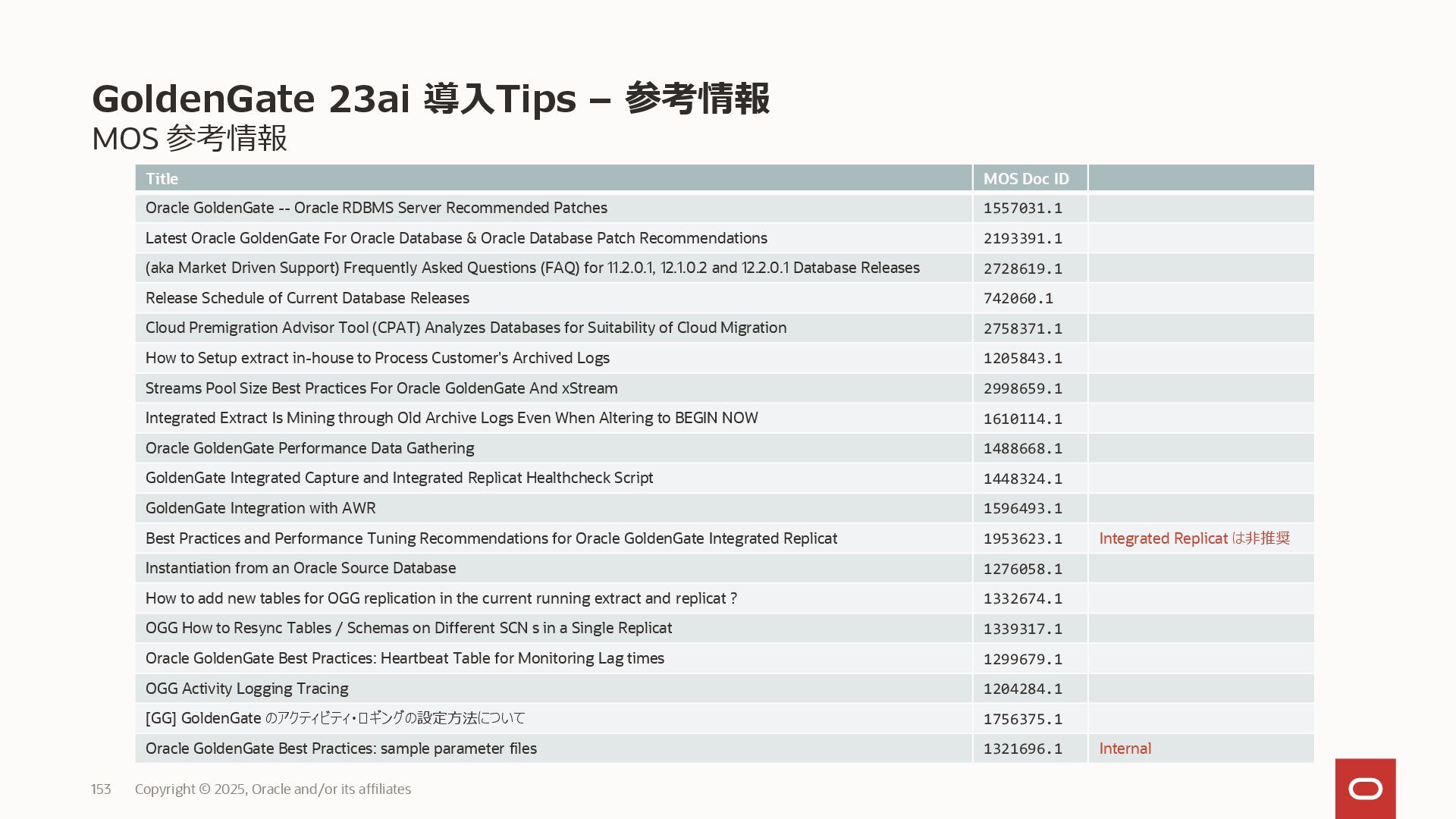 GoldenGate 23ai 導入Tips – 参考情報
MOS 参考情報

| Title | MOS Doc ID | |
|---|---|---|
| Oracle GoldenGate -- Oracle RDBMS Server Recommended Patches | 1557031.1 | |
| Latest Oracle GoldenGate For Oracle Database & Oracle Database Patch Recommendations | 2193391.1 | |
| (aka Market Driven Support) Frequently Asked Questions (FAQ) for 11.2.0.1, 12.1.0.2 and 12.2.0.1 Database Releases | 2728619.1 | |
| Release Schedule of Current Database Releases | 742060.1 | |
| Cloud Premigration Advisor Tool (CPAT) Analyzes Databases for Suitability of Cloud Migration | 2758371.1 | |
| How to Setup extract in-house to Process Customer's Archived Logs | 1205843.1 | |
| Streams Pool Size Best Practices For Oracle GoldenGate And xStream | 2998659.1 | |
| Integrated Extract Is Mining through Old Archive Logs Even When Altering to BEGIN NOW | 1610114.1 | |
| Oracle GoldenGate Performance Data Gathering | 1488668.1 | |
| GoldenGate Integrated Capture and Integrated Replicat Healthcheck Script | 1448324.1 | |
| GoldenGate Integration with AWR | 1596493.1 | |
| Best Practices and Performance Tuning Recommendations for Oracle GoldenGate Integrated Replicat | 1953623.1 | Integrated Replicat は非推奨 |
| Instantiation from an Oracle Source Database | 1276058.1 | |
| How to add new tables for OGG replication in the current running extract and replicat ? | 1332674.1 | |
| OGG How to Resync Tables / Schemas on Different SCN s in a Single Replicat | 1339317.1 | |
| Oracle GoldenGate Best Practices: Heartbeat Table for Monitoring Lag times | 1299679.1 | |
| OGG Activity Logging Tracing | 1204284.1 | |
| [GG] GoldenGate のアクティビティ・ロギングの設定方法について | 1756375.1 | |
| Oracle GoldenGate Best Practices: sample parameter files | 1321696.1 | Internal |

153 Copyright © 2025, Oracle and/or its affiliates